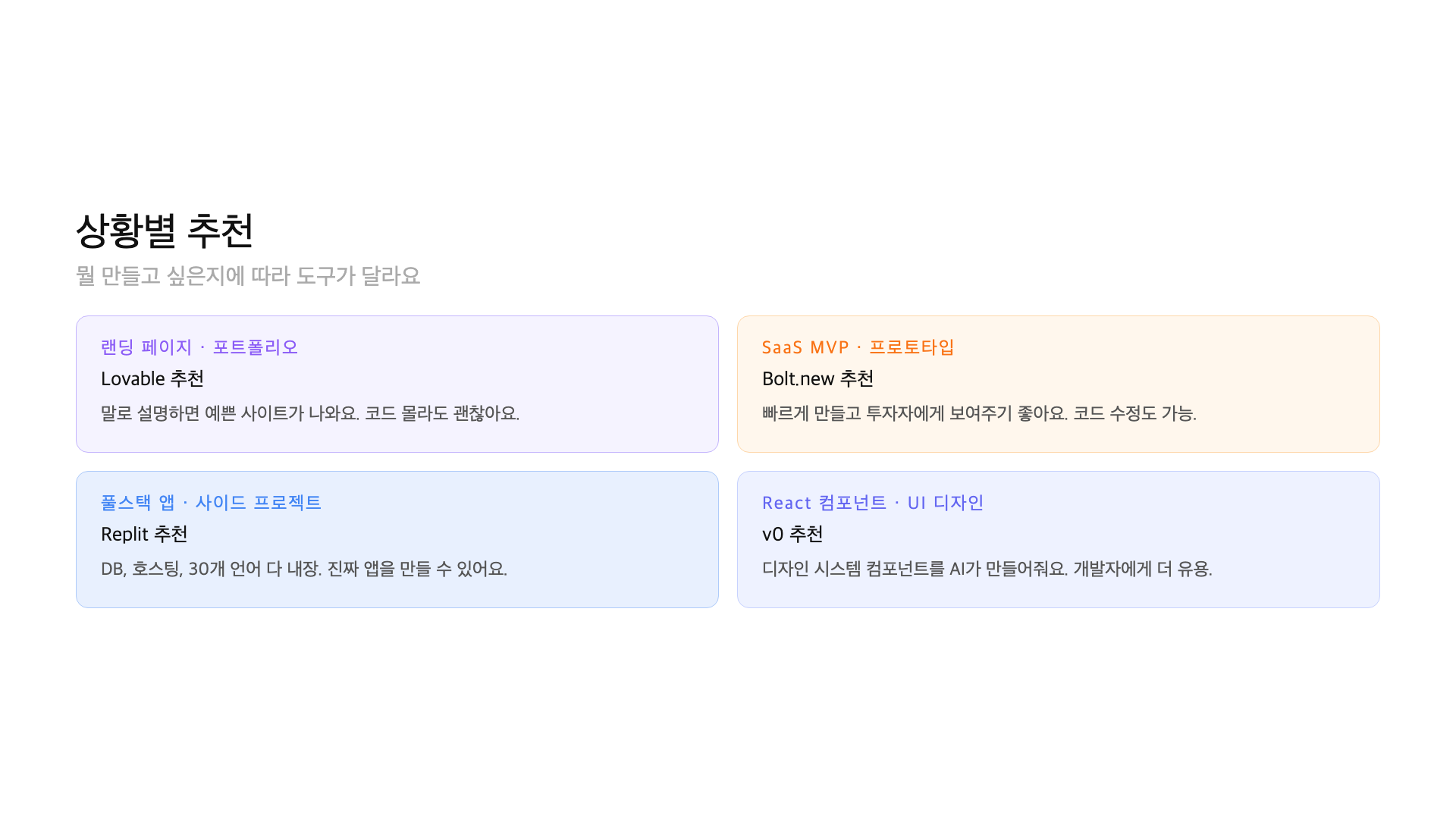 상황별 추천

뭘 만들고 싶은지에 따라 도구가 달라요

랜딩 페이지 · 포트폴리오

Lovable 추천

말로 설명하면 예쁜 사이트가 나와요. 코드 몰라도 괜찮아요.

SaaS MVP · 프로토타입

Bolt.new 추천

빠르게 만들고 투자자에게 보여주기 좋아요. 코드 수정도 가능.

풀스택 앱 · 사이드 프로젝트

Replit 추천

DB, 호스팅, 30개 언어 다 내장. 진짜 앱을 만들 수 있어요.

React 컴포넌트 · UI 디자인

v0 추천

디자인 시스템 컴포넌트를 AI가 만들어줘요. 개발자에게 더 유용.